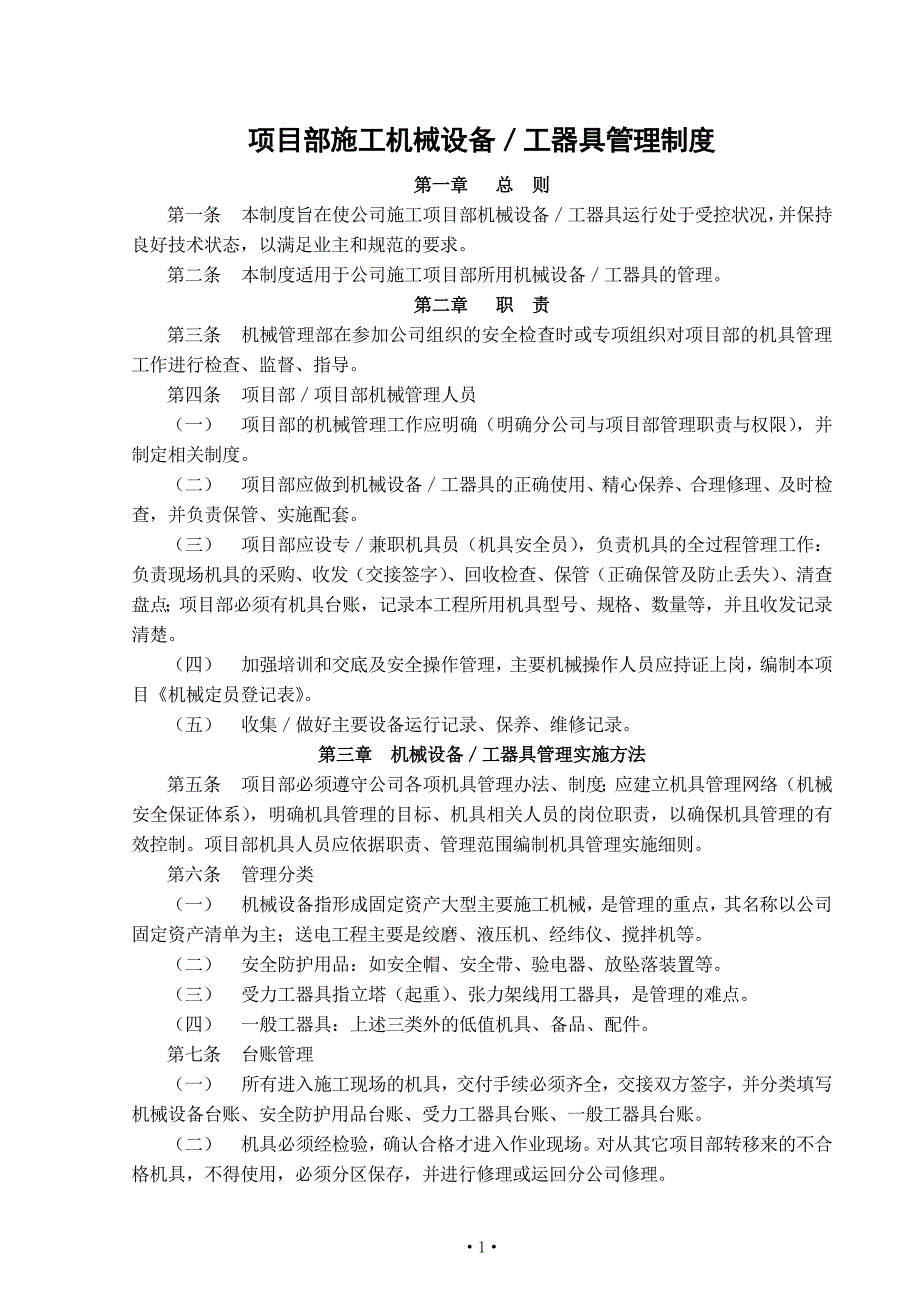 项目部施工机械设备／工器具管理制度

第一章　总　则

第一条　本制度旨在使公司施工项目部机械设备／工器具运行处于受控状况，并保持良好技术状态，以满足业主和规范的要求。

第二条　本制度适用于公司施工项目部所用机械设备／工器具的管理。

第二章　职　责

第三条　机械管理部在参加公司组织的安全检查时或专项组织对项目部的机具管理工作进行检查、监督、指导。

第四条　项目部／项目部机械管理人员

（一）　项目部的机械管理工作应明确（明确分公司与项目部管理职责与权限），并制定相关制度。

（二）　项目部应做到机械设备／工器具的正确使用、精心保养、合理修理、及时检查，并负责保管、实施配套。

（三）　项目部应设专／兼职机具员（机具安全员），负责机具的全过程管理工作：负责现场机具的采购、收发（交接签字）、回收检查、保管（正确保管及防止丢失）、清查盘点；项目部必须有机具台账，记录本工程所用机具型号、规格、数量等，并且收发记录清楚。

（四）　加强培训和交底及安全操作管理，主要机械操作人员应持证上岗，编制本项目《机械定员登记表》。

（五）　收集／做好主要设备运行记录、保养、维修记录。

第三章　机械设备／工器具管理实施方法

第五条　项目部必须遵守公司各项机具管理办法、制度；应建立机具管理网络（机械安全保证体系），明确机具管理的目标、机具相关人员的岗位职责，以确保机具管理的有效控制。项目部机具人员应依据职责、管理范围编制机具管理实施细则。

第六条　管理分类

（一）　机械设备指形成固定资产大型主要施工机械，是管理的重点，其名称以公司固定资产清单为主；送电工程主要是绞磨、液压机、经纬仪、搅拌机等。

（二）　安全防护用品：如安全帽、安全带、验电器、放坠落装置等。

（三）　受力工器具指立塔（起重）、张力架线用工器具，是管理的难点。

（四）　一般工器具：上述三类外的低值机具、备品、配件。

第七条　台账管理

（一）　所有进入施工现场的机具，交付手续必须齐全，交接双方签字，并分类填写机械设备台账、安全防护用品台账、受力工器具台账、一般工器具台账。

（二）　机具必须经检验，确认合格才进入作业现场。对从其它项目部转移来的不合格机具，不得使用，必须分区保存，并进行修理或运回分公司修理。

• 1 •